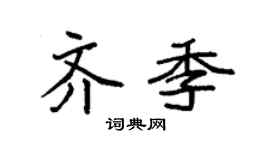 齐季

词典网